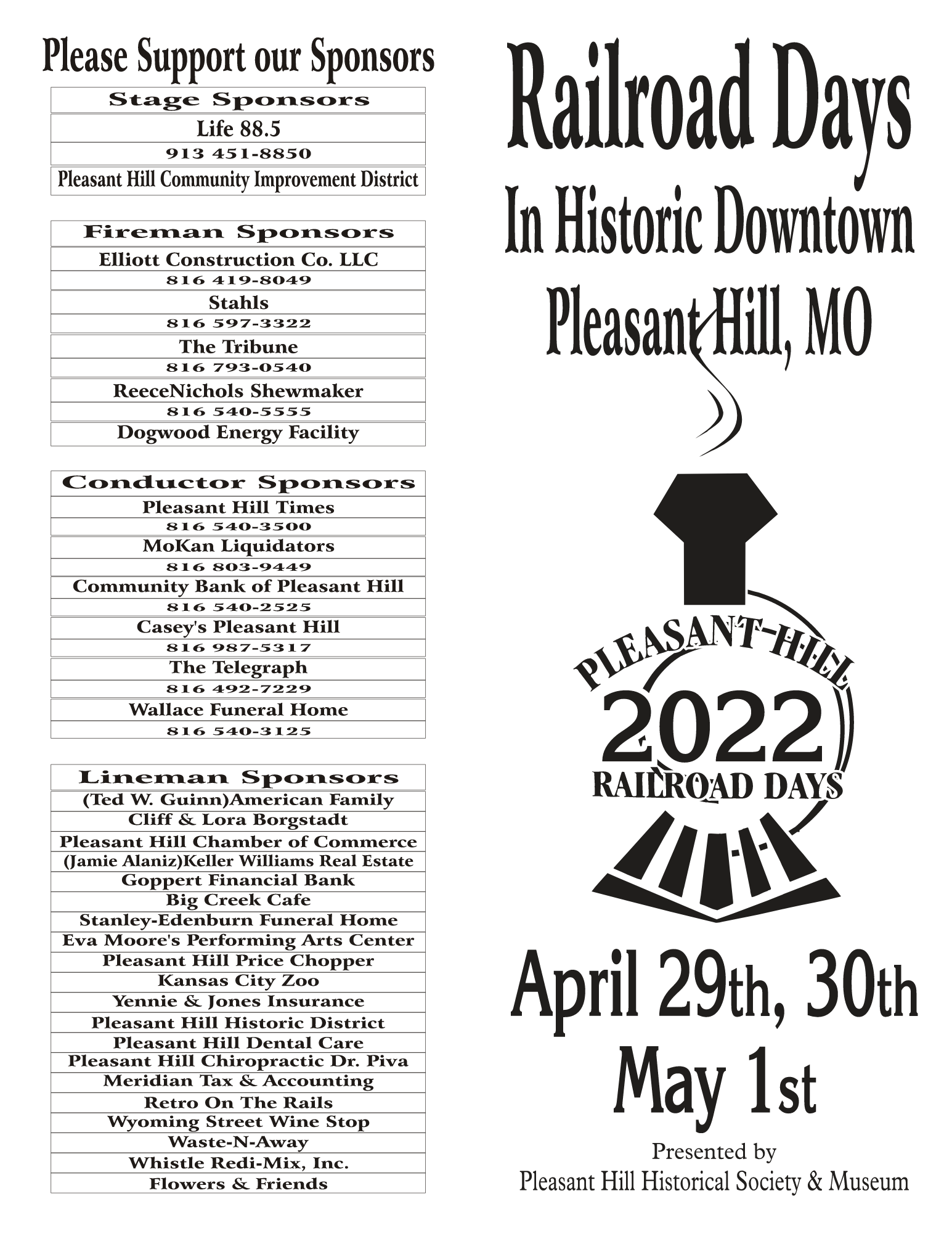 Please Support our Sponsors

Stage Sponsors
Life 88.5
913 451-8850
Pleasant Hill Community Improvement District

Fireman Sponsors
Elliott Construction Co. LLC
816 419-8049
Stahls
816 597-3322
The Tribune
816 793-0540
ReeceNichols Shewmaker
816 540-5555
Dogwood Energy Facility

Conductor Sponsors
Pleasant Hill Times
816 540-3500
MoKan Liquidators
816 803-9449
Community Bank of Pleasant Hill
816 540-2525
Casey's Pleasant Hill
816 987-5317
The Telegraph
816 492-7229
Wallace Funeral Home
816 540-3125

Lineman Sponsors
(Ted W. Guinn)American Family
Cliff & Lora Borgstadt
Pleasant Hill Chamber of Commerce
(Jamie Alaniz)Keller Williams Real Estate
Goppert Financial Bank
Big Creek Cafe
Stanley-Edenburn Funeral Home
Eva Moore's Performing Arts Center
Pleasant Hill Price Chopper
Kansas City Zoo
Yennie & Jones Insurance
Pleasant Hill Historic District
Pleasant Hill Dental Care
Pleasant Hill Chiropractic Dr. Piva
Meridian Tax & Accounting
Retro On The Rails
Wyoming Street Wine Stop
Waste-N-Away
Whistle Redi-Mix, Inc.
Flowers & Friends

Railroad Days
In Historic Downtown
Pleasant Hill, MO

PLEASANT HILL
2022
RAILROAD DAYS

April 29th, 30th
May 1st

Presented by
Pleasant Hill Historical Society & Museum